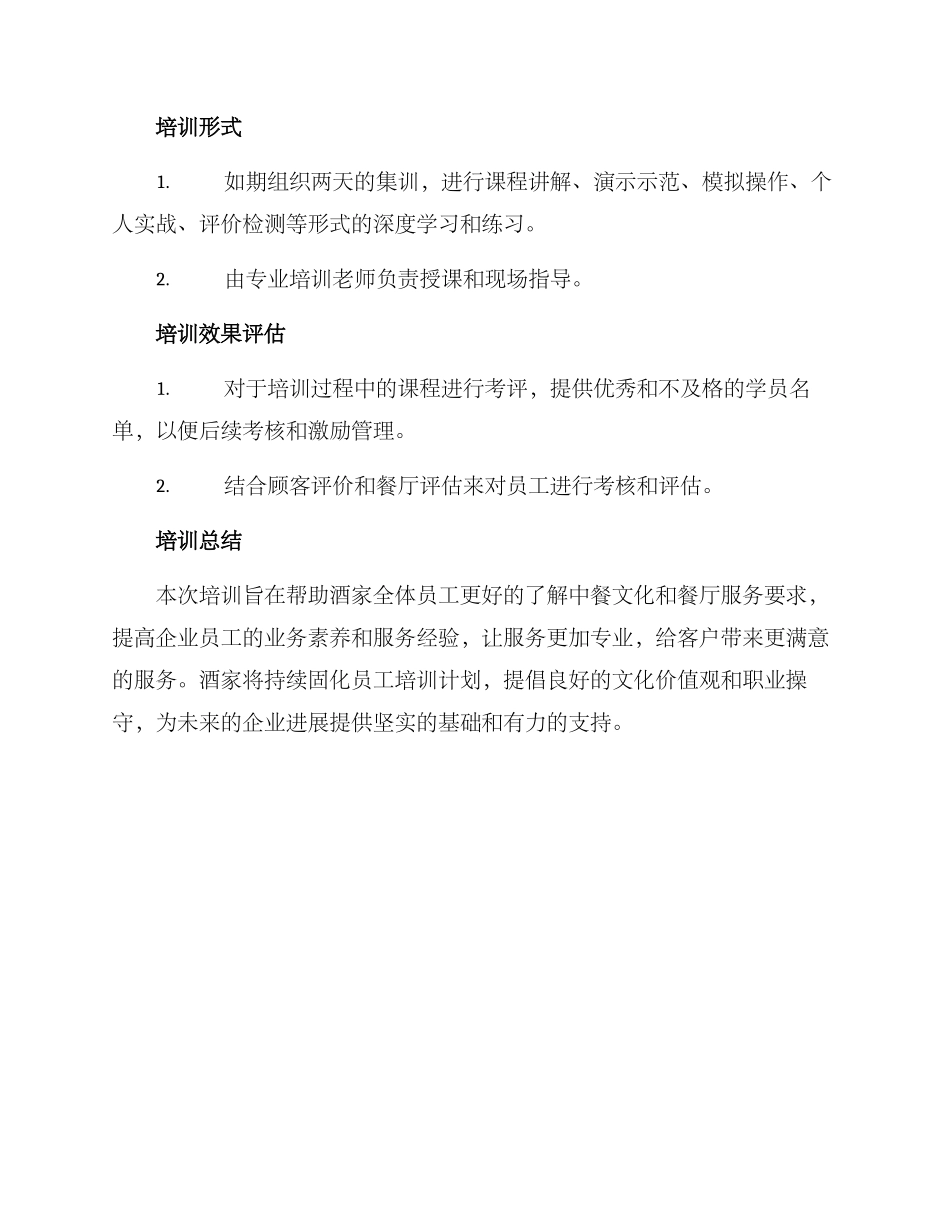 培训形式

1. 如期组织两天的集训，进行课程讲解、演示示范、模拟操作、个人实战、评价检测等形式的深度学习和练习。

2. 由专业培训老师负责授课和现场指导。

培训效果评估

1. 对于培训过程中的课程进行考评，提供优秀和不及格的学员名单，以便后续考核和激励管理。

2. 结合顾客评价和餐厅评估来对员工进行考核和评估。

培训总结

本次培训旨在帮助酒家全体员工更好的了解中餐文化和餐厅服务要求，提高企业员工的业务素养和服务经验，让服务更加专业，给客户带来更满意的服务。酒家将持续固化员工培训计划，提倡良好的文化价值观和职业操守，为未来的企业进展提供坚实的基础和有力的支持。